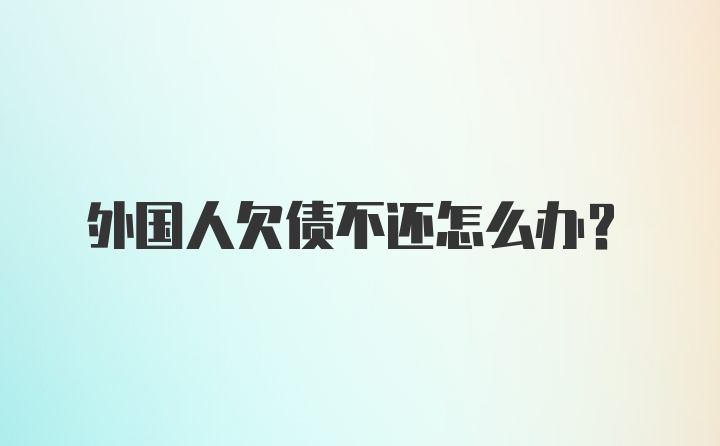 外国人欠债不还怎么办？